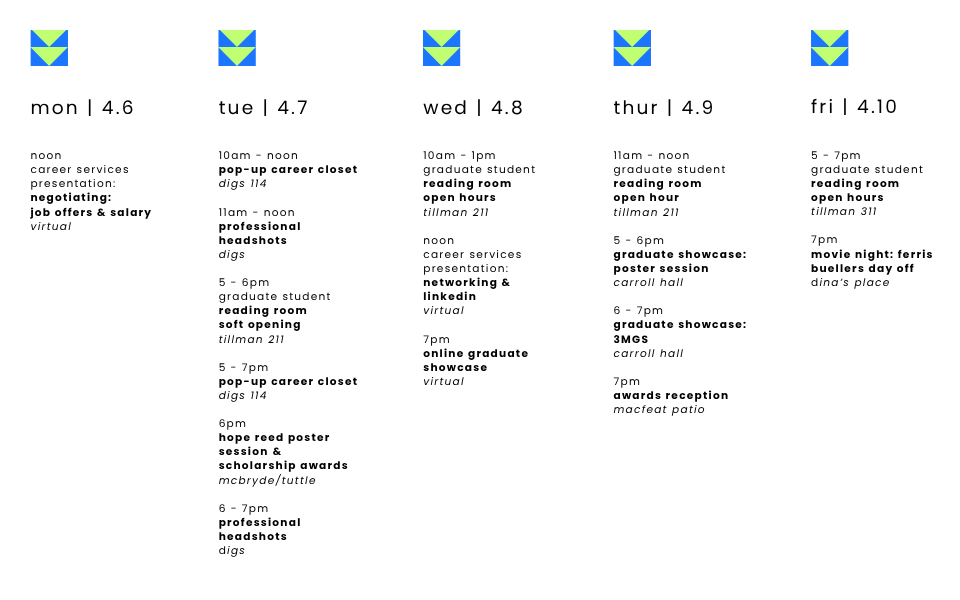 mon | 4.6

noon
career services
presentation:
negotiating:
job offers & salary
virtual

tue | 4.7

10am - noon
pop-up career closet
digs 114

11am - noon
professional
headshots
digs

5 - 6pm
graduate student
reading room
soft opening
tillman 211

5 - 7pm
pop-up career closet
digs 114

6pm
hope reed poster
session &
scholarship awards
mcbryde/tuttle

6 - 7pm
professional
headshots
digs

wed | 4.8

10am - 1pm
graduate student
reading room
open hours
tillman 211

noon
career services
presentation:
networking &
linkedin
virtual

7pm
online graduate
showcase
virtual

thur | 4.9

11am - noon
graduate student
reading room
open hour
tillman 211

5 - 6pm
graduate showcase:
poster session
carroll hall

6 - 7pm
graduate showcase:
3MGS
carroll hall

7pm
awards reception
macfeat patio

fri | 4.10

5 - 7pm
graduate student
reading room
open hours
tillman 311

7pm
movie night: ferris
buellers day off
dina's place